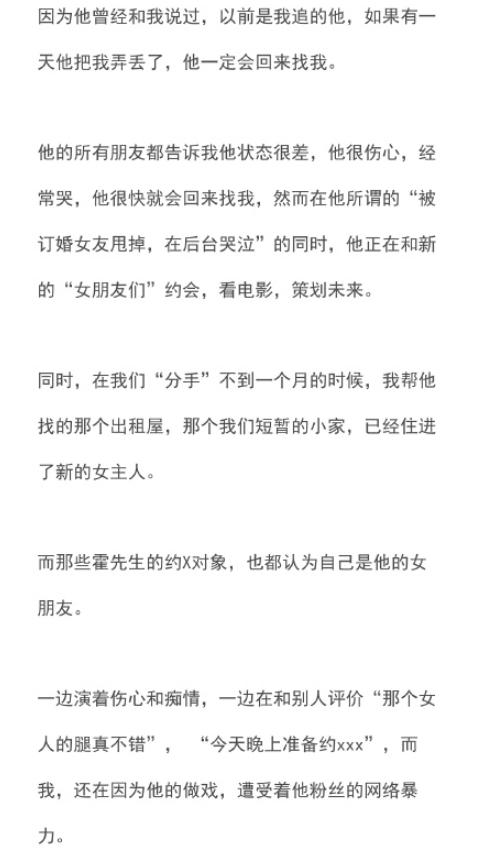 因为他曾经和我说过，以前是我追的他，如果有一天他把我弄丢了，他一定会回来找我。

他的所有朋友都告诉我他状态很差，他很伤心，经常哭，他很快就会回来找我，然而在他所谓的“被订婚女友甩掉，在后台哭泣”的同时，他正在和新的“女朋友们”约会，看电影，策划未来。

同时，在我们“分手”不到一个月的时候，我帮他找的那个出租屋，那个我们短暂的小家，已经住进了新的女主人。

而那些霍先生的约X对象，也都认为自己是他的女朋友。

一边演着伤心和痴情，一边在和别人评价“那个女人的腿真不错”，“今天晚上准备约xxx”，而我，还在因为他的做戏，遭受着他粉丝的网络暴力。